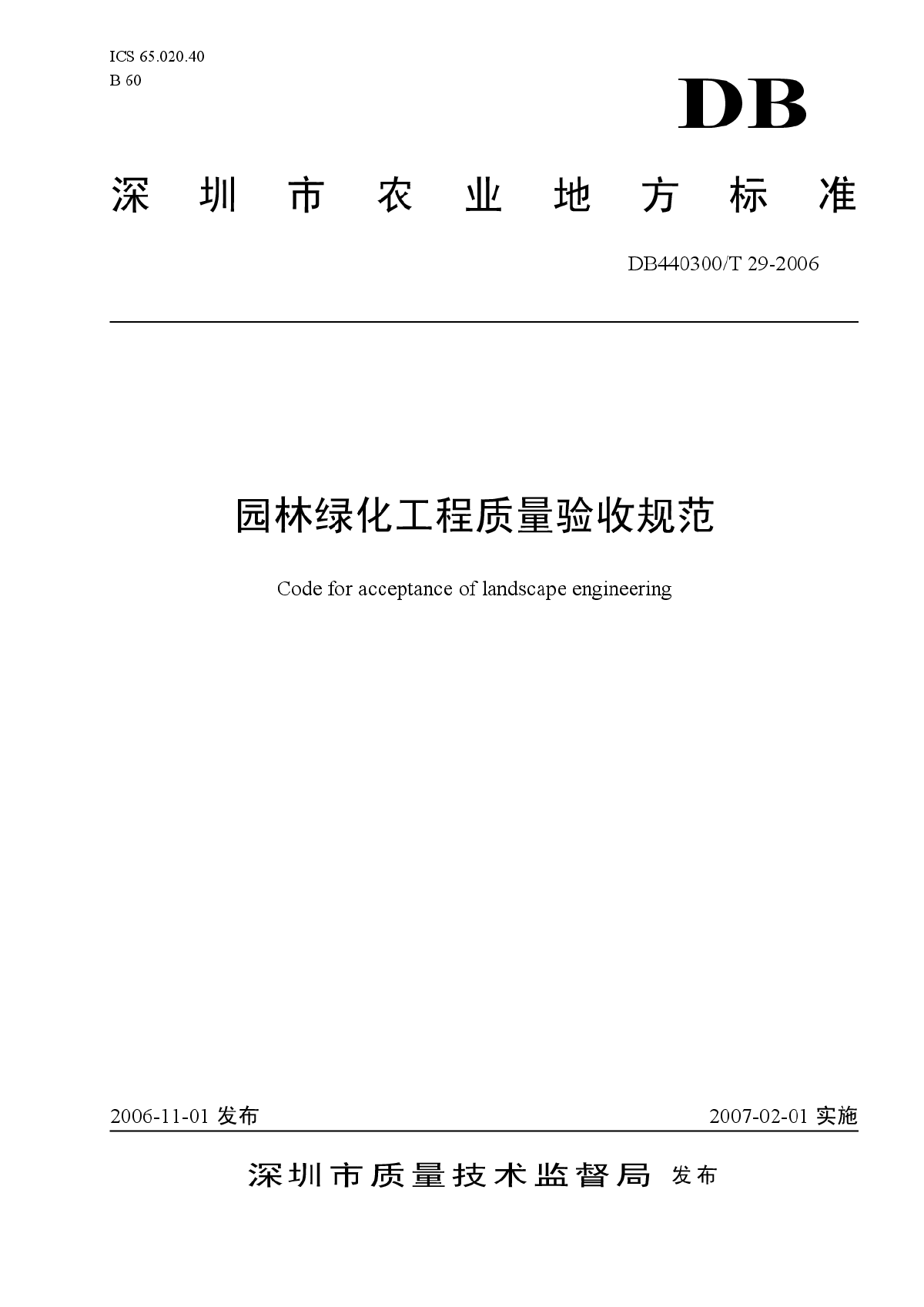 ICS 65.020.40
B 60

DB

深圳市农业地方标准

DB440300/T 29-2006

园林绿化工程质量验收规范

Code for acceptance of landscape engineering

2006-11-01 发布

2007-02-01 实施

深圳市质量技术监督局 发布